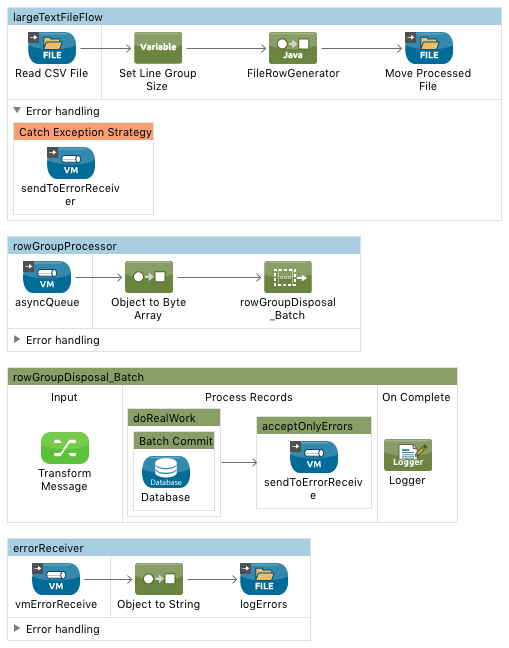 largeTextFileFlow

FILE
Read CSV File

Variable
Set Line Group Size

Java
FileRowGenerator

FILE
Move Processed File

Error handling

Catch Exception Strategy

VM
sendToErrorReceiver

rowGroupProcessor

VM
asyncQueue

Object to Byte Array

rowGroupDisposal_Batch

Error handling

rowGroupDisposal_Batch

Input

Transform Message

Process Records

doRealWork

Batch Commit

Database
Database

acceptOnlyErrors

VM
sendToErrorReceive

On Complete

Logger
Logger

errorReceiver

VM
vmErrorReceive

Object to String

FILE
logErrors

Error handling